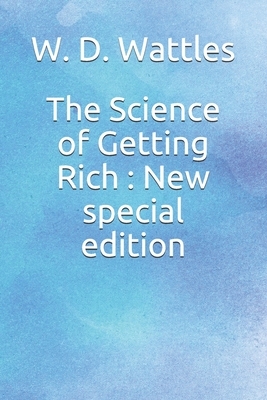 W. D. Wattles

The Science of Getting Rich : New special edition